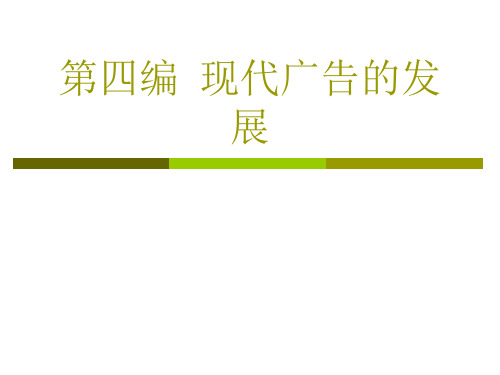 第四编 现代广告的发展